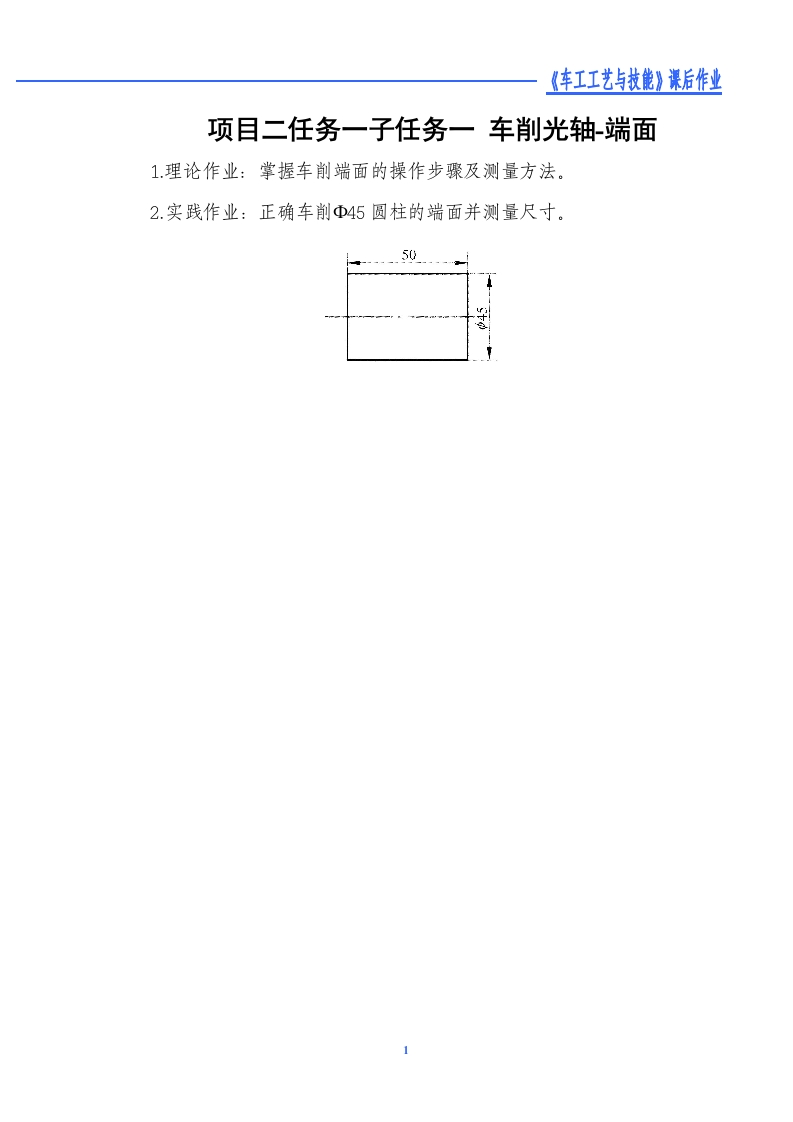 《车工工艺与技能》课后作业

项目二任务一子任务一 车削光轴-端面

1.理论作业：掌握车削端面的操作步骤及测量方法。

2.实践作业：正确车削Φ45 圆柱的端面并测量尺寸。

50

$\phi 45$

1